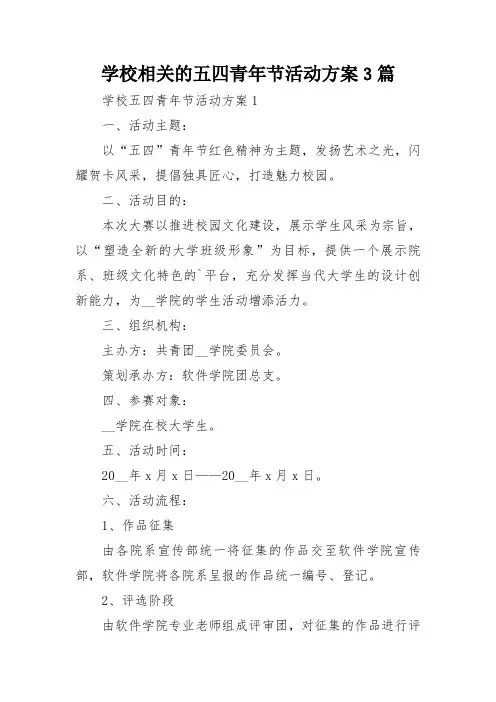 学校相关的五四青年节活动方案 3 篇

学校五四青年节活动方案 1

一、活动主题：

以“五四”青年节红色精神为主题，发扬艺术之光，闪耀贺卡风采，提倡独具匠心，打造魅力校园。

二、活动目的：

本次大赛以推进校园文化建设，展示学生风采为宗旨，以“塑造全新的大学班级形象”为目标，提供一个展示院系、班级文化特色的`平台，充分发挥当代大学生的设计创新能力，为__学院的学生活动增添活力。

三、组织机构：

主办方：共青团__学院委员会。

策划承办方：软件学院团总支。

四、参赛对象：

__学院在校大学生。

五、活动时间：

20__年 x 月 x 日——20__年 x 月 x 日。

六、活动流程：

1、作品征集

由各院系宣传部统一将征集的作品交至软件学院宣传部，软件学院将各院系呈报的作品统一编号、登记。

2、评选阶段

由软件学院专业老师组成评审团，对征集的作品进行评